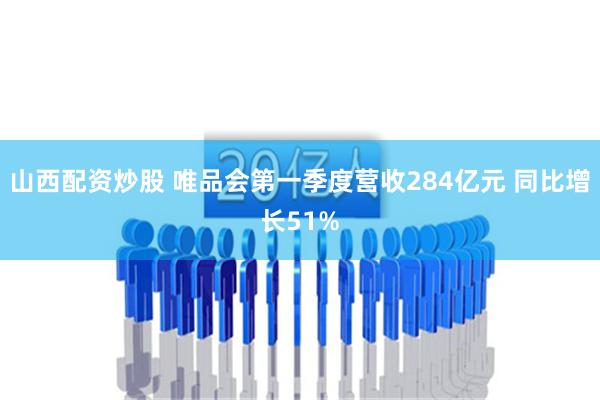 20亿人

山西配资炒股 唯品会第一季度营收284亿元 同比增长51%